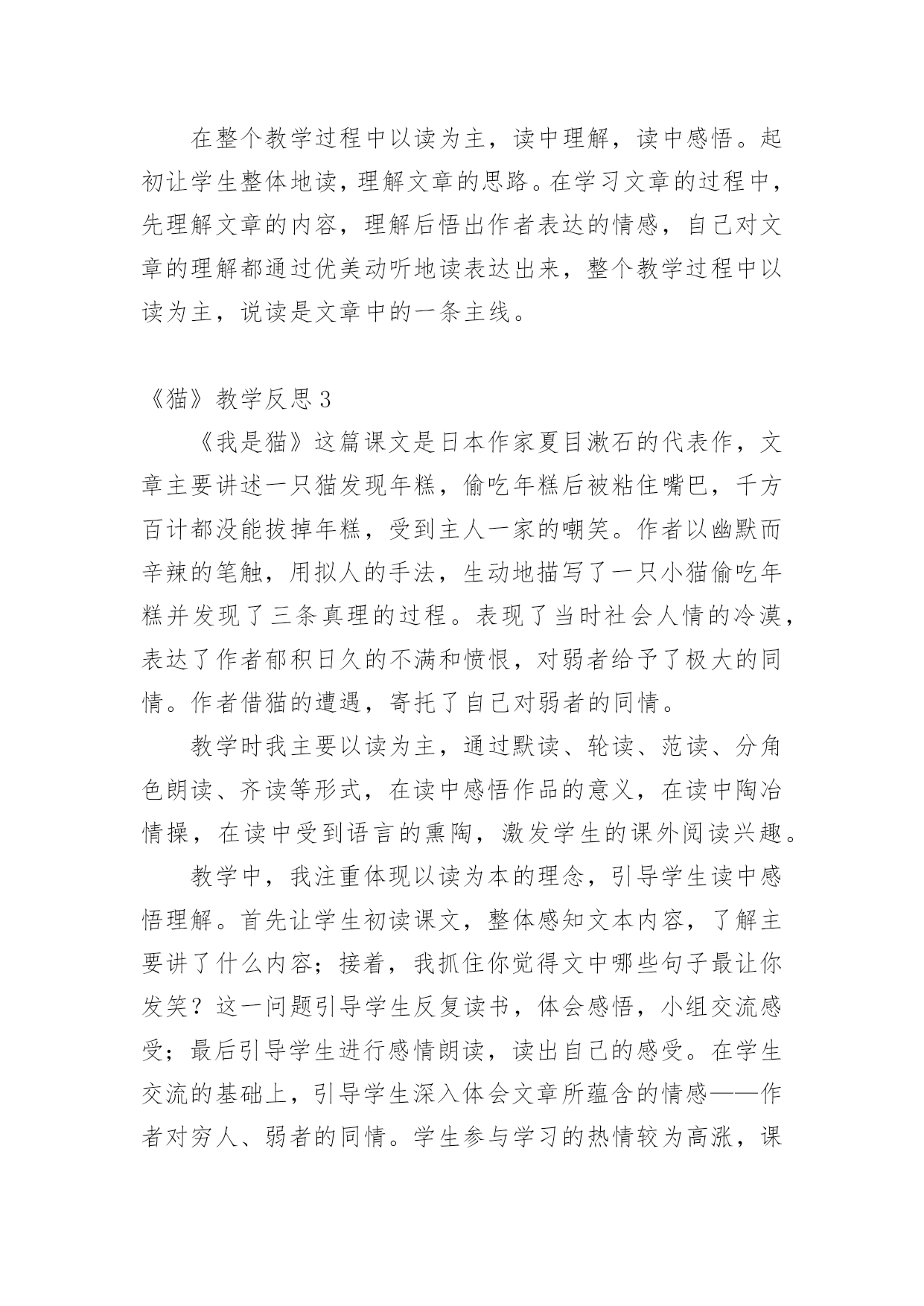 在整个教学过程中以读为主，读中理解，读中感悟。起初让学生整体地读，理解文章的思路。在学习文章的过程中，先理解文章的内容，理解后悟出作者表达的情感，自己对文章的理解都通过优美动听地读表达出来，整个教学过程中以读为主，说读是文章中的一条主线。

《猫》教学反思3

《我是猫》这篇课文是日本作家夏目漱石的代表作，文章主要讲述一只猫发现年糕，偷吃年糕后被粘住嘴巴，千方百计都没能拔掉年糕，受到主人一家的嘲笑。作者以幽默而辛辣的笔触，用拟人的手法，生动地描写了一只小猫偷吃年糕并发现了三条真理的过程。表现了当时社会人情的冷漠，表达了作者郁积日久的不满和愤恨，对弱者给予了极大的同情。作者借猫的遭遇，寄托了自己对弱者的同情。

教学时我主要以读为主，通过默读、轮读、范读、分角色朗读、齐读等形式，在读中感悟作品的意义，在读中陶冶情操，在读中受到语言的熏陶，激发学生的课外阅读兴趣。

教学中，我注重体现以读为本的理念，引导学生读中感悟理解。首先让学生初读课文，整体感知文本内容，了解主要讲了什么内容；接着，我抓住你觉得文中哪些句子最让你发笑？这一问题引导学生反复读书，体会感悟，小组交流感受；最后引导学生进行感情朗读，读出自己的感受。在学生交流的基础上，引导学生深入体会文章所蕴含的情感——作者对穷人、弱者的同情。学生参与学习的热情较为高涨，课